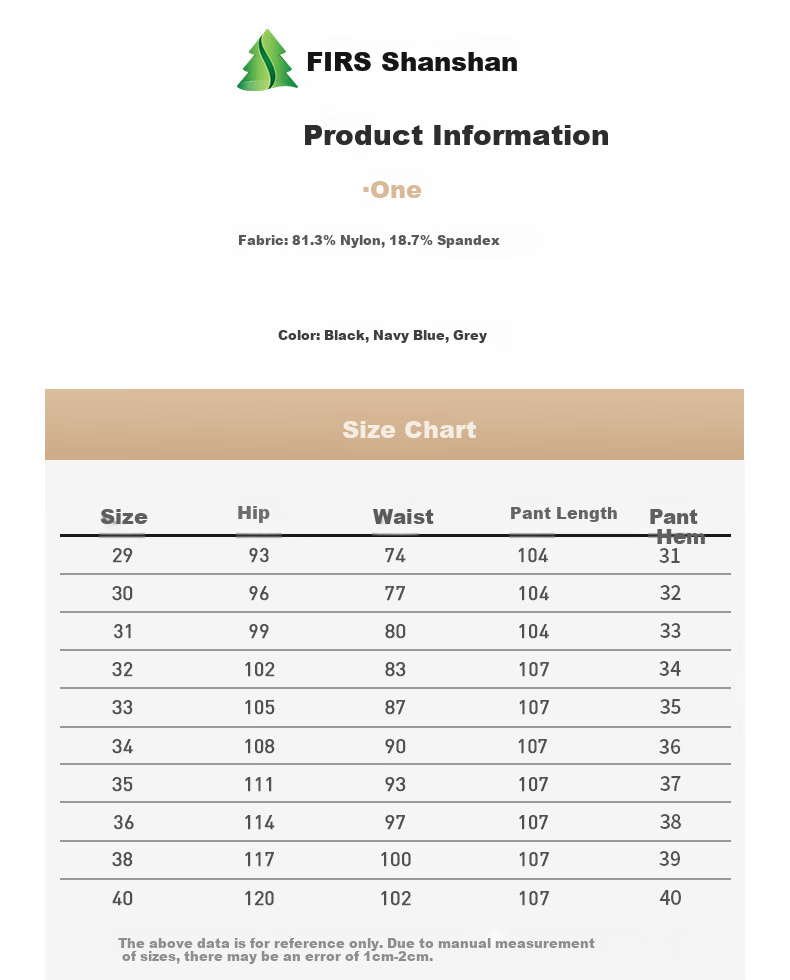 FIRS Shanshan

Product Information

·One

Fabric: 81.3% Nylon, 18.7% Spandex

Color: Black, Navy Blue, Grey

Size Chart

| Size | Hip | Waist | Pant Length | Pant Hem |
|---|---|---|---|---|
| 29 | 93 | 74 | 104 | 31 |
| 30 | 96 | 77 | 104 | 32 |
| 31 | 99 | 80 | 104 | 33 |
| 32 | 102 | 83 | 107 | 34 |
| 33 | 105 | 87 | 107 | 35 |
| 34 | 108 | 90 | 107 | 36 |
| 35 | 111 | 93 | 107 | 37 |
| 36 | 114 | 97 | 107 | 38 |
| 38 | 117 | 100 | 107 | 39 |
| 40 | 120 | 102 | 107 | 40 |

The above data is for reference only. Due to manual measurement of sizes, there may be an error of 1cm-2cm.